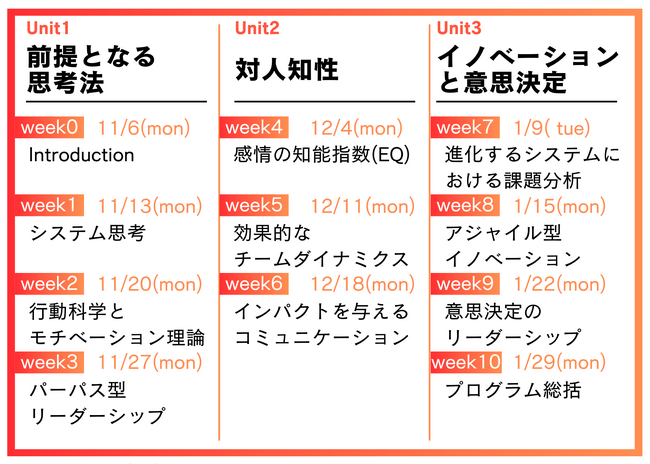 Unit1
前提となる思考法

week0 11/6(mon)
Introduction

week1 11/13(mon)
システム思考

week2 11/20(mon)
行動科学とモチベーション理論

week3 11/27(mon)
パーパス型リーダーシップ

Unit2
対人知性

week4 12/4(mon)
感情の知能指数(EQ)

week5 12/11(mon)
効果的なチームダイナミクス

week6 12/18(mon)
インパクトを与えるコミュニケーション

Unit3
イノベーションと意思決定

week7 1/9( tue)
進化するシステムにおける課題分析

week8 1/15(mon)
アジャイル型イノベーション

week9 1/22(mon)
意思決定のリーダーシップ

week10 1/29(mon)
プログラム総括